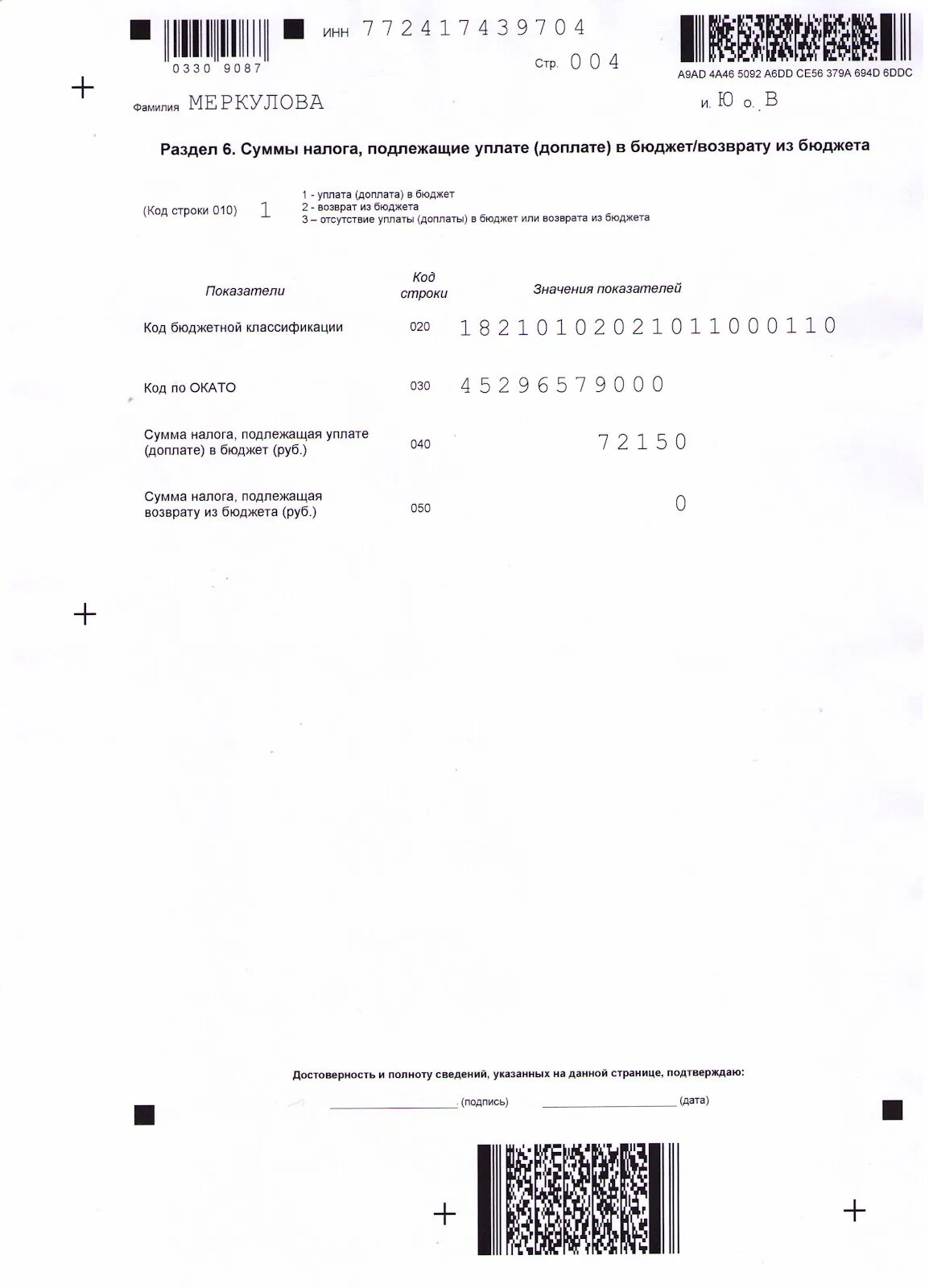 0330 9087

ИНН 772417439704

Стр. 004

A9AD 4A46 5092 A6DD CE56 379A 694D 6DDC

Фамилия МЕРКУЛОВА

И. Ю О. В

Раздел 6. Суммы налога, подлежащие уплате (доплате) в бюджет/возврату из бюджета

(Код строки 010) 1

1 - уплата (доплата) в бюджет
2 - возврат из бюджета
3 – отсутствие уплаты (доплаты) в бюджет или возврата из бюджета

| Показатели | Код строки | Значения показателей |
|---|---|---|
| Код бюджетной классификации | 020 | 18210102021011000110 |
| Код по ОКАТО | 030 | 45296579000 |
| Сумма налога, подлежащая уплате (доплате) в бюджет (руб.) | 040 | 72150 |
| Сумма налога, подлежащая возврату из бюджета (руб.) | 050 | 0 |

Достоверность и полноту сведений, указанных на данной странице, подтверждаю:

(подпись) (дата)